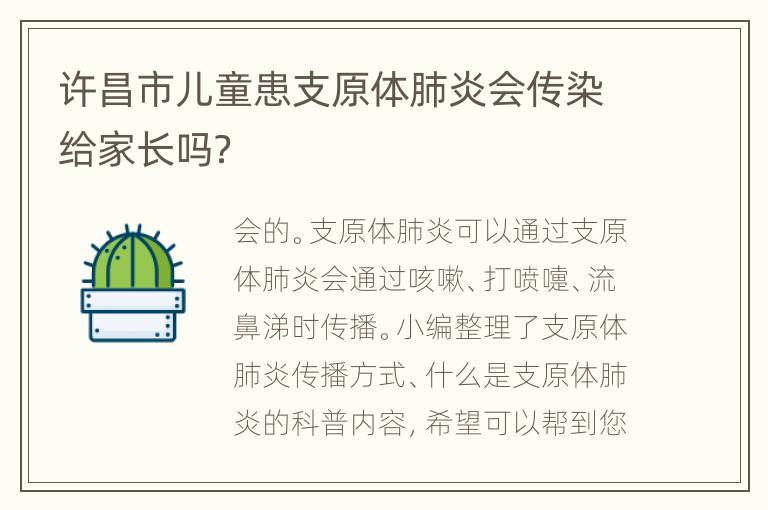 许昌市儿童患支原体肺炎会传染给家长吗?

会的。支原体肺炎可以通过支原体肺炎会通过咳嗽、打喷嚏、流鼻涕时传播。小编整理了支原体肺炎传播方式、什么是支原体肺炎的科普内容, 希望可以帮到您